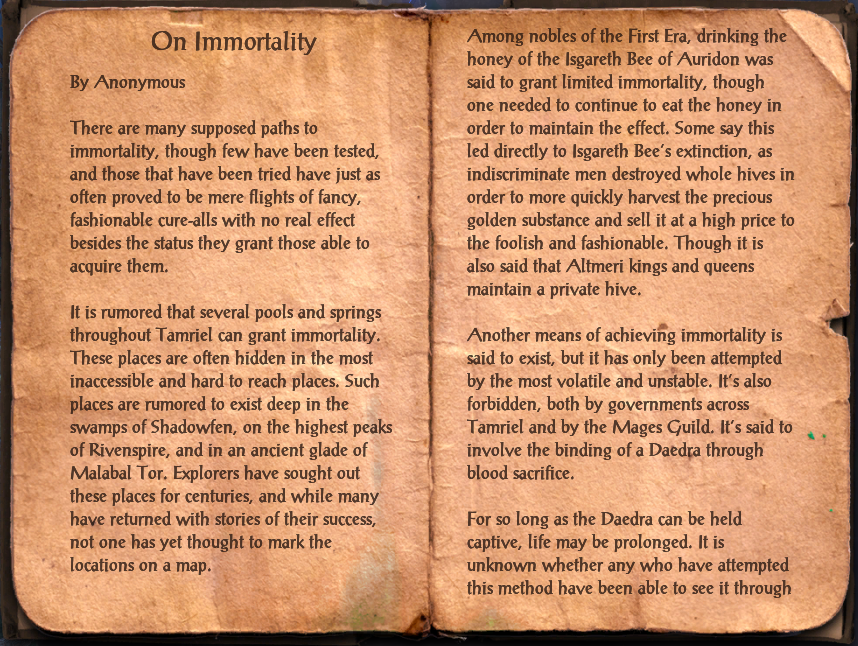 On Immortality

By Anonymous

There are many supposed paths to immortality, though few have been tested, and those that have been tried have just as often proved to be mere flights of fancy, fashionable cure-alls with no real effect besides the status they grant those able to acquire them.

It is rumored that several pools and springs throughout Tamriel can grant immortality. These places are often hidden in the most inaccessible and hard to reach places. Such places are rumored to exist deep in the swamps of Shadowfen, on the highest peaks of Rivenspire, and in an ancient glade of Malabal Tor. Explorers have sought out these places for centuries, and while many have returned with stories of their success, not one has yet thought to mark the locations on a map.

Among nobles of the First Era, drinking the honey of the Isgareth Bee of Auridon was said to grant limited immortality, though one needed to continue to eat the honey in order to maintain the effect. Some say this led directly to Isgareth Bee's extinction, as indiscriminate men destroyed whole hives in order to more quickly harvest the precious golden substance and sell it at a high price to the foolish and fashionable. Though it is also said that Altmeri kings and queens maintain a private hive.

Another means of achieving immortality is said to exist, but it has only been attempted by the most volatile and unstable. It's also forbidden, both by governments across Tamriel and by the Mages Guild. It's said to involve the binding of a Daedra through blood sacrifice.

For so long as the Daedra can be held captive, life may be prolonged. It is unknown whether any who have attempted this method have been able to see it through